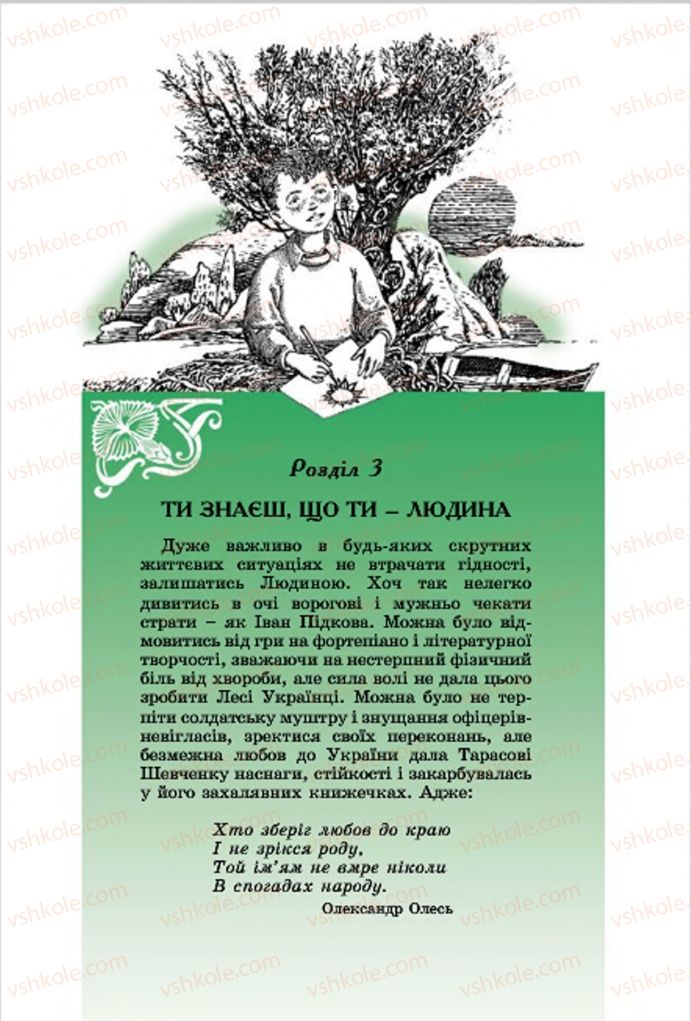 vshkole.com

Розділ 3

ТИ ЗНАЄШ, ЩО ТИ – ЛЮДИНА

Дуже важливо в будь-яких скрутних життєвих ситуаціях не втрачати гідності, залишатись Людиною. Хоч так нелегко дивитись в очі ворогові і мужньо чекати страти – як Іван Підкова. Можна було відмовитись від гри на фортепіано і літературної творчості, зважаючи на нестерпний фізичний біль від хвороби, але сила волі не дала цього зробити Лесі Українці. Можна було не терпіти солдатську муштру і знущання офіцерів-невігласів, зректися своїх переконань, але безмежна любов до України дала Тарасові Шевченку наснаги, стійкості і закарбувалась у його захалявних книжечках. Адже:

Хто зберіг любов до краю
І не зрікся роду,
Той ім'ям не вмре ніколи
В спогадах народу.
Олександр Олесь